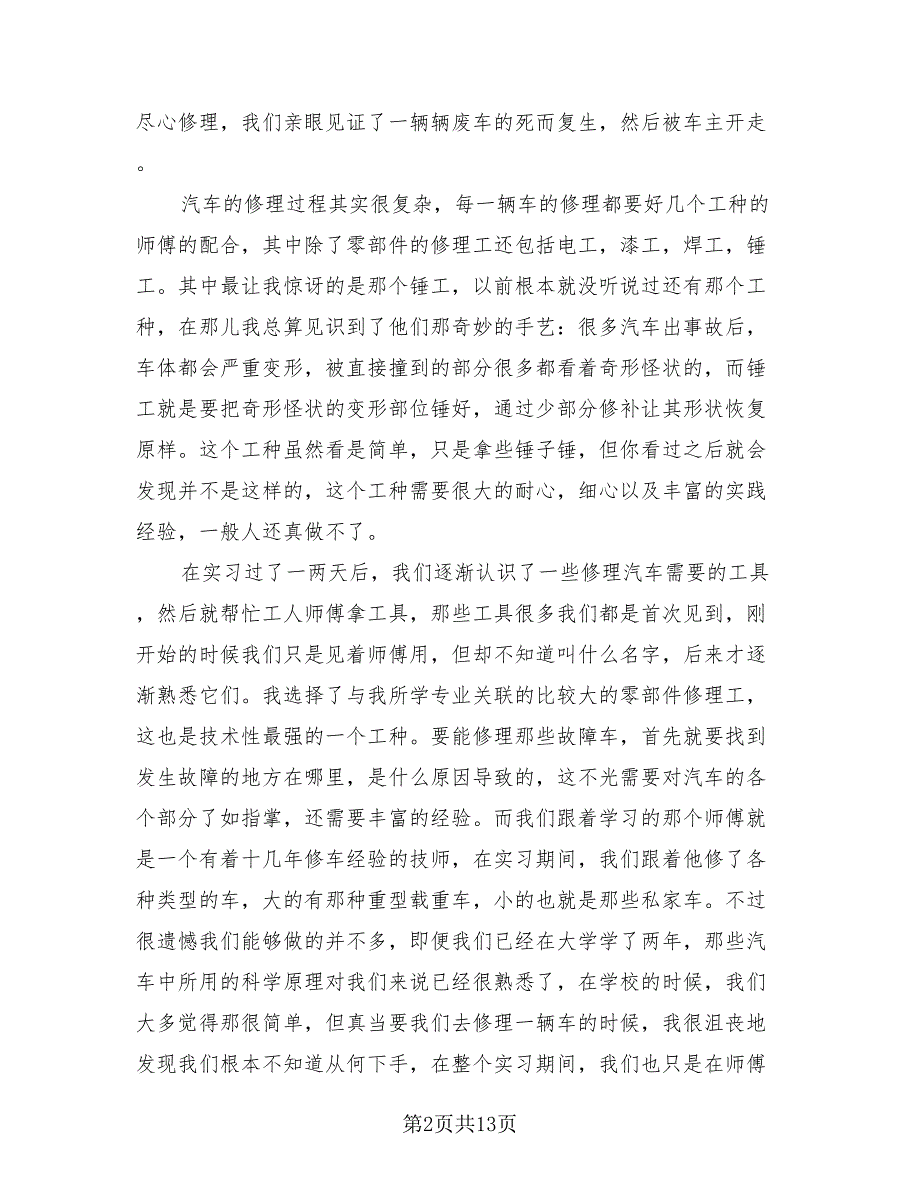 尽心修理，我们亲眼见证了一辆辆废车的死而复生，然后被车主开走。

汽车的修理过程其实很复杂，每一辆车的修理都要好几个工种的师傅的配合，其中除了零部件的修理工还包括电工，漆工，焊工，锤工。其中最让我惊讶的是那个锤工，以前根本就没听说过还有那个工种，在那儿我总算见识到了他们那奇妙的手艺：很多汽车出事故后，车体都会严重变形，被直接撞到的部分很多都看着奇形怪状的，而锤工就是要把奇形怪状的变形部位锤好，通过少部分修补让其形状恢复原样。这个工种虽然看是简单，只是拿些锤子锤，但你看过之后就会发现并不是这样的，这个工种需要很大的耐心，细心以及丰富的实践经验，一般人还真做不了。

在实习过了一两天后，我们逐渐认识了一些修理汽车需要的工具，然后就帮忙工人师傅拿工具，那些工具很多我们都是首次见到，刚开始的时候我们只是见着师傅用，但却不知道叫什么名字，后来才逐渐熟悉它们。我选择了与我所学专业关联的比较大的零部件修理工，这也是技术性最强的一个工种。要能修理那些故障车，首先就要找到发生故障的地方在哪里，是什么原因导致的，这不光需要对汽车的各个部分了如指掌，还需要丰富的经验。而我们跟着学习的那个师傅就是一个有着十几年修车经验的技师，在实习期间，我们跟着他修了各种类型的车，大的有那种重型载重车，小的也就是那些私家车。不过很遗憾我们能够做的并不多，即便我们已经在大学学了两年，那些汽车中所用的科学原理对我们来说已经很熟悉了，在学校的时候，我们大多觉得那很简单，但真当要我们去修理一辆车的时候，我很沮丧地发现我们根本不知道从何下手，在整个实习期间，我们也只是在师傅

第2页共13页